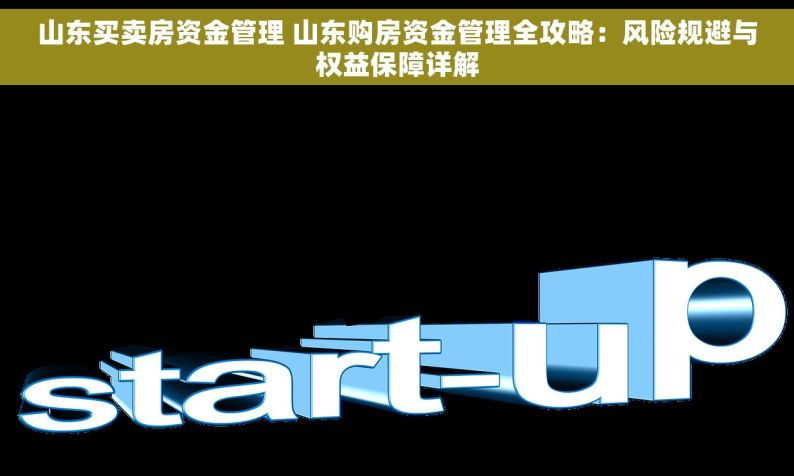 山东买卖房资金管理 山东购房资金管理全攻略：风险规避与权益保障详解

start-up